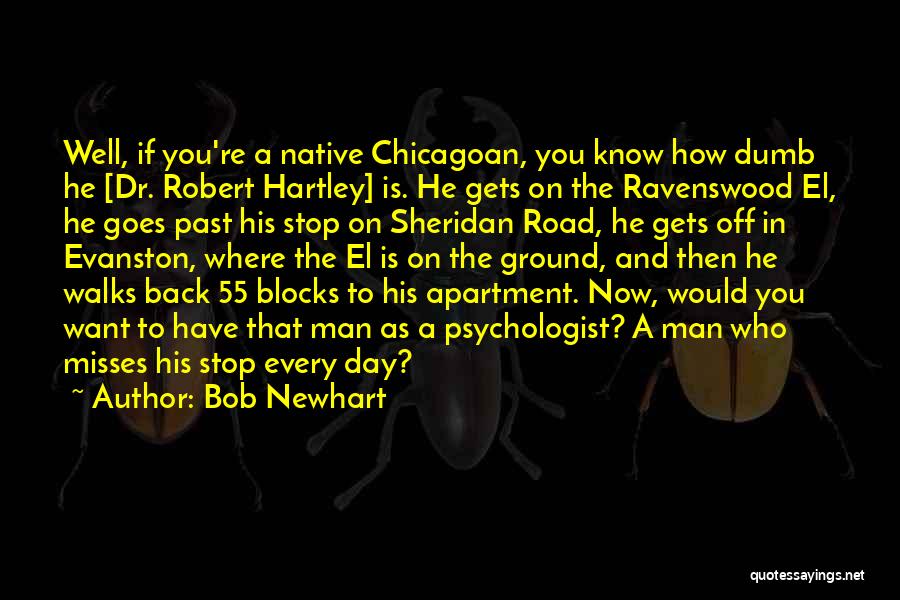 Well, if you're a native Chicagoan, you know how dumb he [Dr. Robert Hartley] is. He gets on the Ravenswood El, he goes past his stop on Sheridan Road, he gets off in Evanston, where the El is on the ground, and then he walks back 55 blocks to his apartment. Now, would you want to have that man as a psychologist? A man who misses his stop every day?

~ Author: Bob Newhart

quotessayings.net